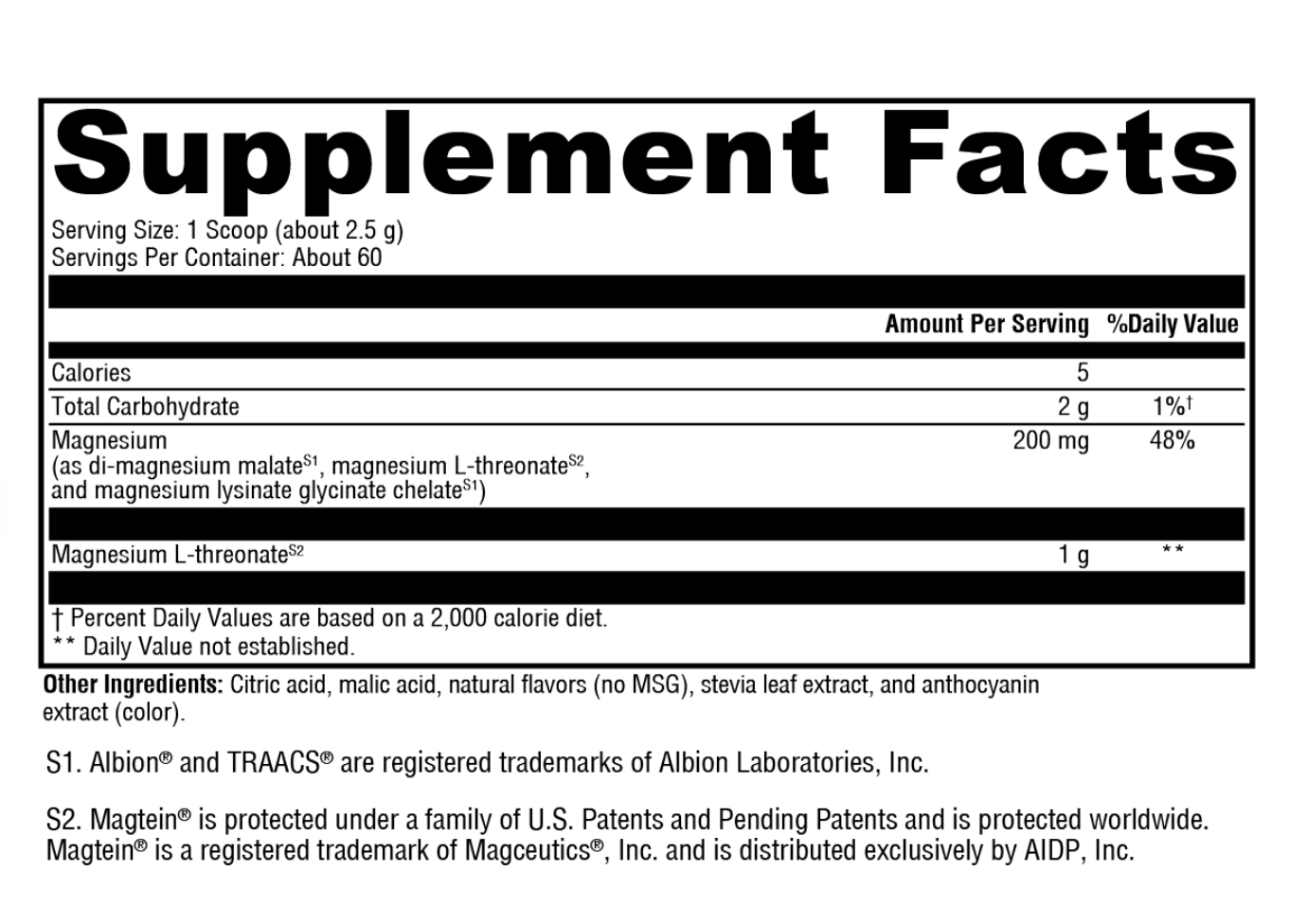 Supplement Facts

Serving Size: 1 Scoop (about 2.5 g)
Servings Per Container: About 60

| | Amount Per Serving | %Daily Value |
|---|---|---|
| Calories | 5 | |
| Total Carbohydrate | 2 g | 1%† |
| Magnesium (as di-magnesium malate$^{S1}$, magnesium L-threonate$^{S2}$, and magnesium lysinate glycinate chelate$^{S1}$) | 200 mg | 48% |
| Magnesium L-threonate$^{S2}$ | 1 g | ** |

† Percent Daily Values are based on a 2,000 calorie diet.
** Daily Value not established.

Other Ingredients: Citric acid, malic acid, natural flavors (no MSG), stevia leaf extract, and anthocyanin extract (color).

S1. Albion® and TRAACS® are registered trademarks of Albion Laboratories, Inc.

S2. Magtein® is protected under a family of U.S. Patents and Pending Patents and is protected worldwide. Magtein® is a registered trademark of Magceutics®, Inc. and is distributed exclusively by AIDP, Inc.